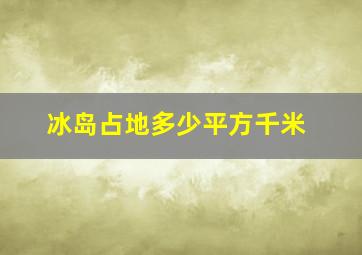 冰岛占地多少平方千米